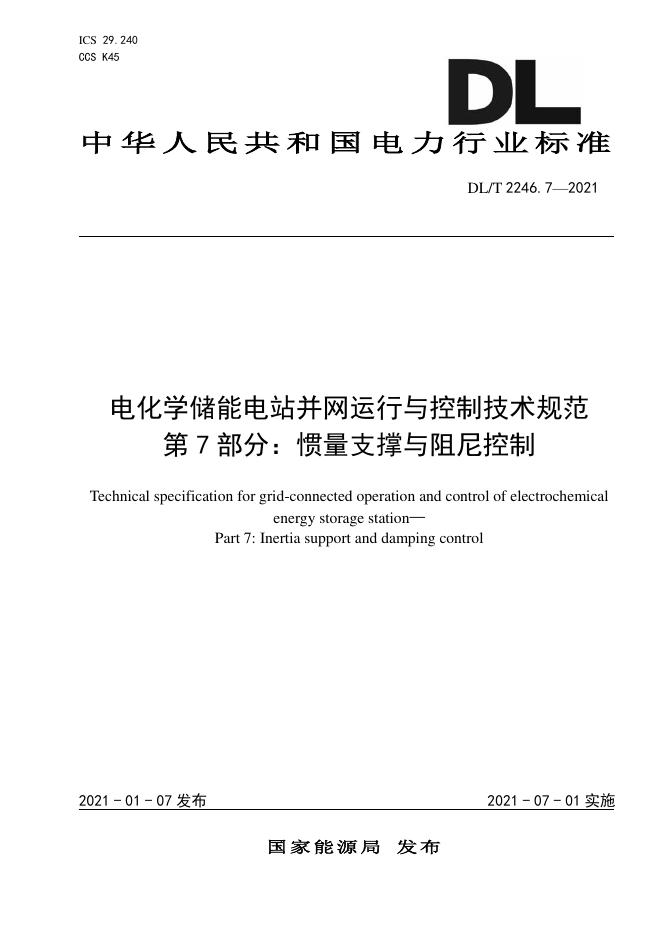 ICS 29.240
CCS K45

DL

中华人民共和国电力行业标准

DL/T 2246.7—2021

电化学储能电站并网运行与控制技术规范
第7部分：惯量支撑与阻尼控制

Technical specification for grid-connected operation and control of electrochemical energy storage station—
Part 7: Inertia support and damping control

2021-01-07 发布

2021-07-01 实施

国家能源局 发布